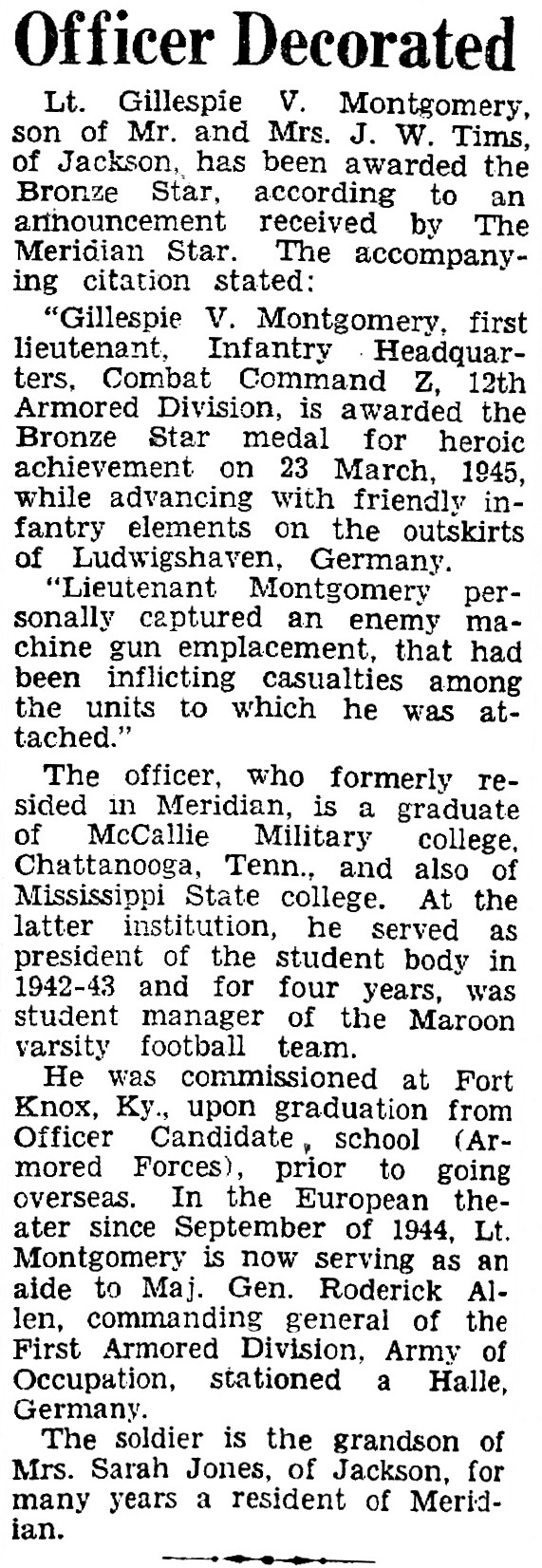 Officer Decorated

Lt. Gillespie V. Montgomery, son of Mr. and Mrs. J. W. Tims, of Jackson, has been awarded the Bronze Star, according to an announcement received by The Meridian Star. The accompanying citation stated:

"Gillespie V. Montgomery, first lieutenant, Infantry Headquarters, Combat Command Z, 12th Armored Division, is awarded the Bronze Star medal for heroic achievement on 23 March, 1945, while advancing with friendly infantry elements on the outskirts of Ludwigshaven, Germany.

"Lieutenant Montgomery personally captured an enemy machine gun emplacement, that had been inflicting casualties among the units to which he was attached."

The officer, who formerly resided in Meridian, is a graduate of McCallie Military college, Chattanooga, Tenn., and also of Mississippi State college. At the latter institution, he served as president of the student body in 1942-43 and for four years, was student manager of the Maroon varsity football team.

He was commissioned at Fort Knox, Ky., upon graduation from Officer Candidate, school (Armored Forces), prior to going overseas. In the European theater since September of 1944, Lt. Montgomery is now serving as an aide to Maj. Gen. Roderick Allen, commanding general of the First Armored Division, Army of Occupation, stationed a Halle, Germany.

The soldier is the grandson of Mrs. Sarah Jones, of Jackson, for many years a resident of Meridian.